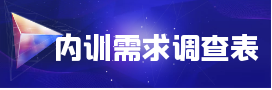 内训需求调查表